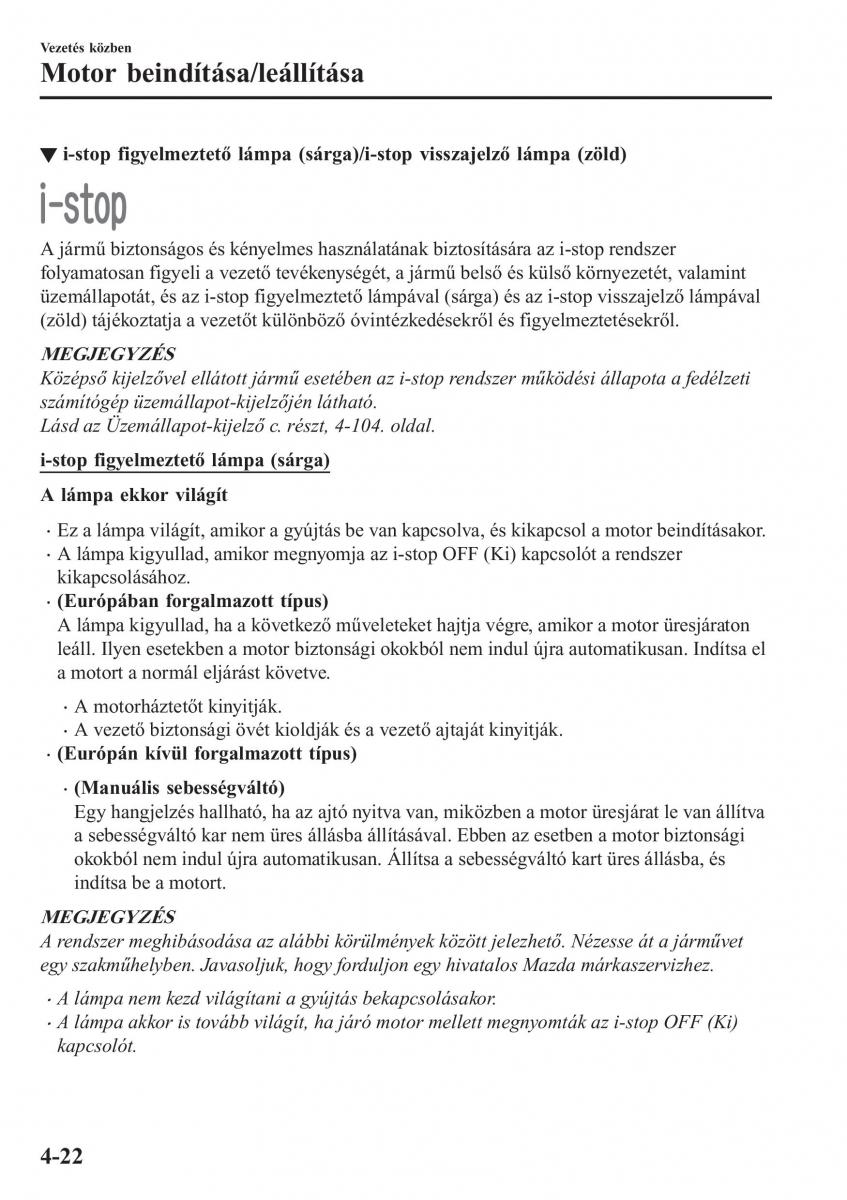 Vezetés közben

Motor beindítása/leállítása

▼ i-stop figyelmeztető lámpa (sárga)/i-stop visszajelző lámpa (zöld)

i-stop

A jármű biztonságos és kényelmes használatának biztosítására az i-stop rendszer folyamatosan figyeli a vezető tevékenységét, a jármű belső és külső környezetét, valamint üzemállapotát, és az i-stop figyelmeztető lámpával (sárga) és az i-stop visszajelző lámpával (zöld) tájékoztatja a vezetőt különböző óvintézkedésekről és figyelmeztetésekről.

MEGJEGYZÉS
Középső kijelzővel ellátott jármű esetében az i-stop rendszer működési állapota a fedélzeti számítógép üzemállapot-kijelzőjén látható.
Lásd az Üzemállapot-kijelző c. részt, 4-104. oldal.

i-stop figyelmeztető lámpa (sárga)

A lámpa ekkor világít

· Ez a lámpa világít, amikor a gyújtás be van kapcsolva, és kikapcsol a motor beindításakor.
· A lámpa kigyullad, amikor megnyomja az i-stop OFF (Ki) kapcsolót a rendszer kikapcsolásához.
· (Európában forgalmazott típus)
A lámpa kigyullad, ha a következő műveleteket hajtja végre, amikor a motor üresjáraton leáll. Ilyen esetekben a motor biztonsági okokból nem indul újra automatikusan. Indítsa el a motort a normál eljárást követve.
· A motorháztetőt kinyitják.
· A vezető biztonsági övét kioldják és a vezető ajtaját kinyitják.
· (Európán kívül forgalmazott típus)
· (Manuális sebességváltó)
Egy hangjelzés hallható, ha az ajtó nyitva van, miközben a motor üresjárat le van állítva a sebességváltó kar nem üres állásba állításával. Ebben az esetben a motor biztonsági okokból nem indul újra automatikusan. Állítsa a sebességváltó kart üres állásba, és indítsa be a motort.

MEGJEGYZÉS
A rendszer meghibásodása az alábbi körülmények között jelezhető. Nézesse át a járművet egy szakműhelyben. Javasoljuk, hogy forduljon egy hivatalos Mazda márkaszervizhez.
· A lámpa nem kezd világítani a gyújtás bekapcsolásakor.
· A lámpa akkor is tovább világít, ha járó motor mellett megnyomták az i-stop OFF (Ki) kapcsolót.

4-22